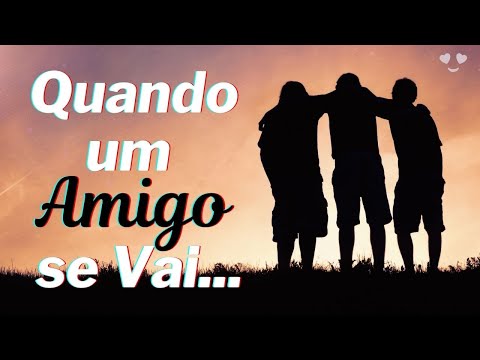 Quando
um
Amigo
se Vai...